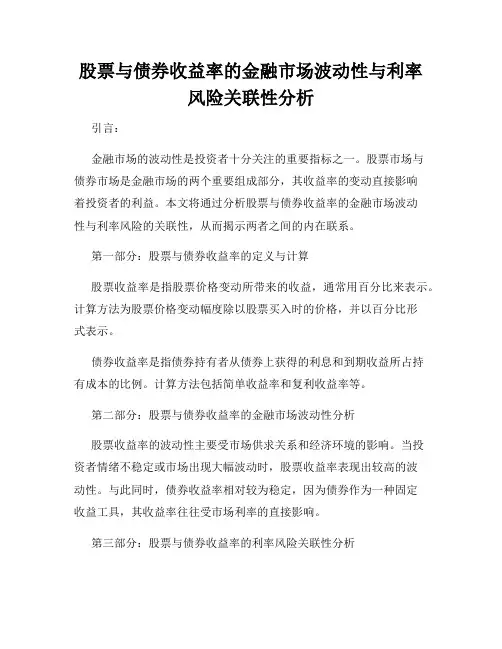 股票与债券收益率的金融市场波动性与利率风险关联性分析

引言：

金融市场的波动性是投资者十分关注的重要指标之一。股票市场与债券市场是金融市场的两个重要组成部分，其收益率的变动直接影响着投资者的利益。本文将通过分析股票与债券收益率的金融市场波动性与利率风险的关联性，从而揭示两者之间的内在联系。

第一部分：股票与债券收益率的定义与计算

股票收益率是指股票价格变动所带来的收益，通常用百分比来表示。计算方法为股票价格变动幅度除以股票买入时的价格，并以百分比形式表示。

债券收益率是指债券持有者从债券上获得的利息和到期收益所占持有成本的比例。计算方法包括简单收益率和复利收益率等。

第二部分：股票与债券收益率的金融市场波动性分析

股票收益率的波动性主要受市场供求关系和经济环境的影响。当投资者情绪不稳定或市场出现大幅波动时，股票收益率表现出较高的波动性。与此同时，债券收益率相对较为稳定，因为债券作为一种固定收益工具，其收益率往往受市场利率的直接影响。

第三部分：股票与债券收益率的利率风险关联性分析